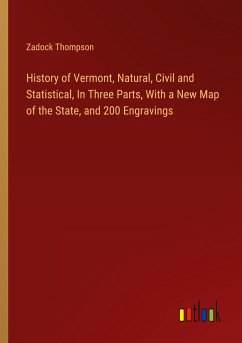 Zadock Thompson

History of Vermont, Natural, Civil and Statistical, In Three Parts, With a New Map of the State, and 200 Engravings

outlook